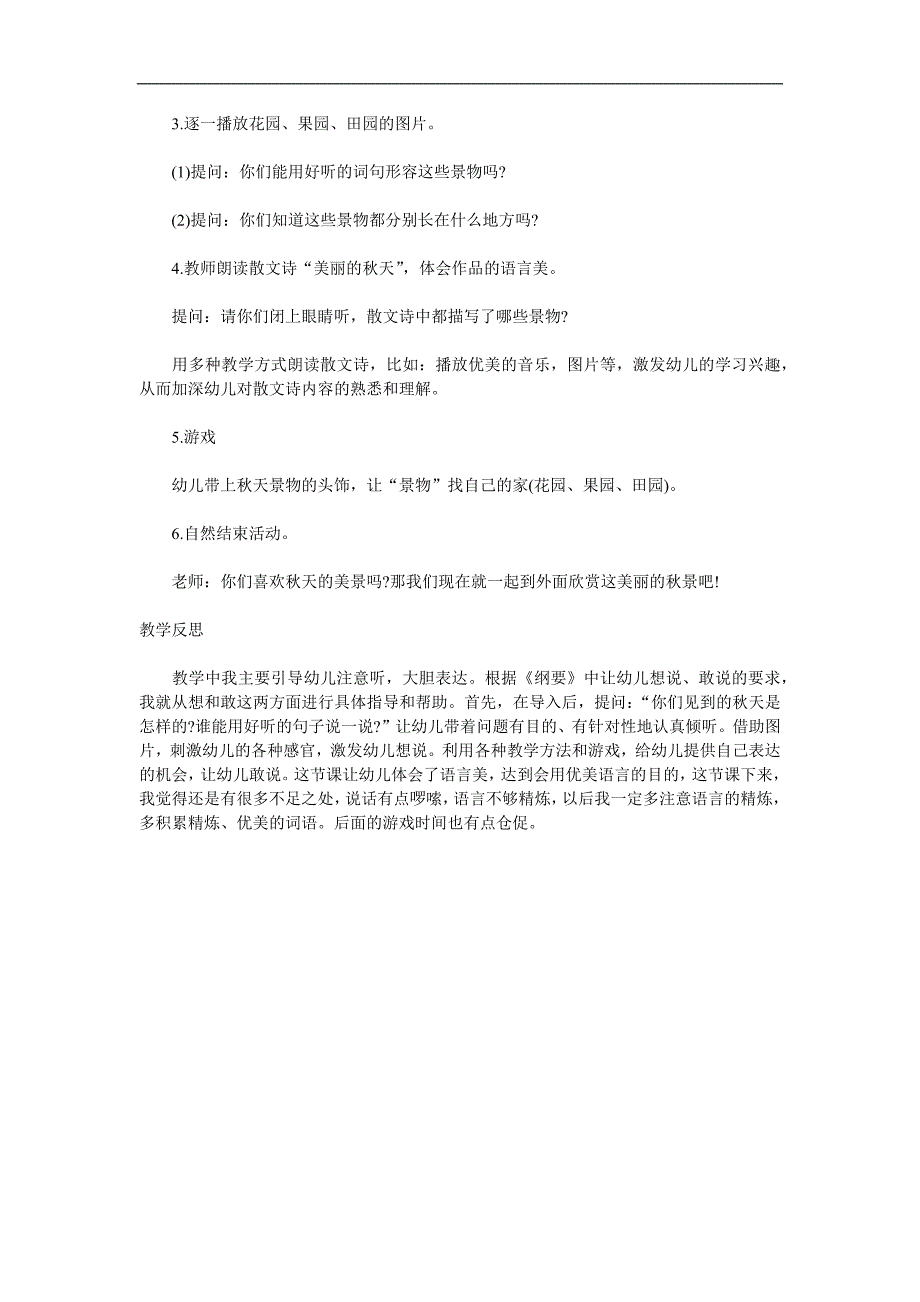 3.逐一播放花园、果园、田园的图片。

(1)提问：你们能用好听的词句形容这些景物吗?

(2)提问：你们知道这些景物都分别长在什么地方吗?

4.教师朗读散文诗“美丽的秋天”，体会作品的语言美。

提问：请你们闭上眼睛听，散文诗中都描写了哪些景物?

用多种教学方式朗读散文诗，比如：播放优美的音乐，图片等，激发幼儿的学习兴趣，从而加深幼儿对散文诗内容的熟悉和理解。

5.游戏

幼儿带上秋天景物的头饰，让“景物”找自己的家(花园、果园、田园)。

6.自然结束活动。

老师：你们喜欢秋天的美景吗?那我们现在就一起到外面欣赏这美丽的秋景吧!

教学反思

教学中我主要引导幼儿注意听，大胆表达。根据《纲要》中让幼儿想说、敢说的要求，我就从想和敢这两方面进行具体指导和帮助。首先，在导入后，提问:“你们见到的秋天是怎样的?谁能用好听的句子说一说?”让幼儿带着问题有目的、有针对性地认真倾听。借助图片，刺激幼儿的各种感官，激发幼儿想说。利用各种教学方法和游戏，给幼儿提供自己表达的机会，让幼儿敢说。这节课让幼儿体会了语言美，达到会用优美语言的目的，这节课下来，我觉得还是有很多不足之处，说话有点啰嗦，语言不够精炼，以后我一定多注意语言的精炼，多积累精炼、优美的词语。后面的游戏时间也有点仓促。